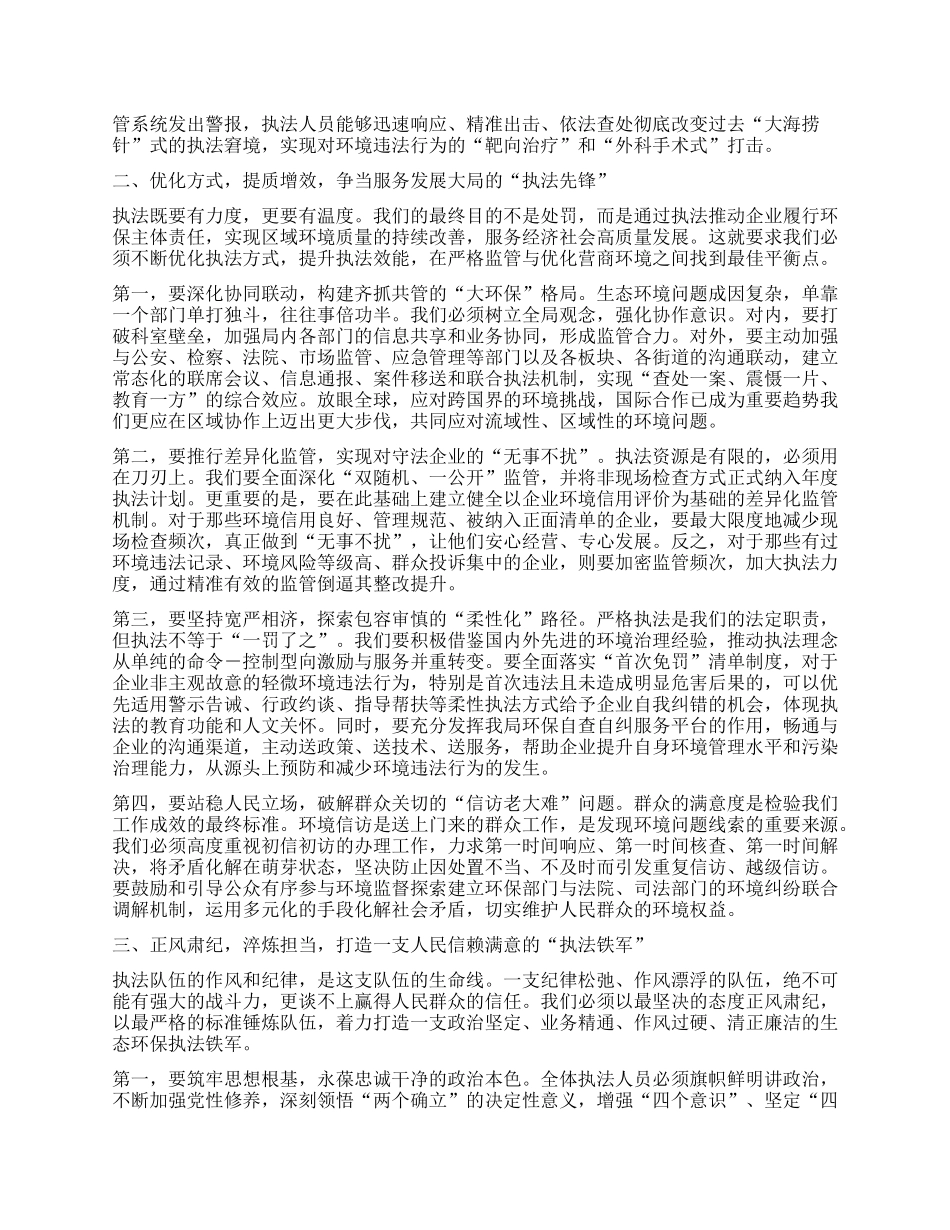 管系统发出警报，执法人员能够迅速响应、精准出击、依法查处彻底改变过去“大海捞针”式的执法窘境，实现对环境违法行为的“靶向治疗”和“外科手术式”打击。

二、优化方式，提质增效，争当服务发展大局的“执法先锋”

执法既要有力度，更要有温度。我们的最终目的不是处罚，而是通过执法推动企业履行环保主体责任，实现区域环境质量的持续改善，服务经济社会高质量发展。这就要求我们必须不断优化执法方式，提升执法效能，在严格监管与优化营商环境之间找到最佳平衡点。

第一，要深化协同联动，构建齐抓共管的“大环保”格局。生态环境问题成因复杂，单靠一个部门单打独斗，往往事倍功半。我们必须树立全局观念，强化协作意识。对内，要打破科室壁垒，加强局内各部门的信息共享和业务协同，形成监管合力。对外，要主动加强与公安、检察、法院、市场监管、应急管理等部门以及各板块、各街道的沟通联动，建立常态化的联席会议、信息通报、案件移送和联合执法机制，实现“查处一案、震慑一片、教育一方”的综合效应。放眼全球，应对跨国界的环境挑战，国际合作已成为重要趋势我们更应在区域协作上迈出更大步伐，共同应对流域性、区域性的环境问题。

第二，要推行差异化监管，实现对守法企业的“无事不扰”。执法资源是有限的，必须用在刀刃上。我们要全面深化“双随机、一公开”监管，并将非现场检查方式正式纳入年度执法计划。更重要的是，要在此基础上建立健全以企业环境信用评价为基础的差异化监管机制。对于那些环境信用良好、管理规范、被纳入正面清单的企业，要最大限度地减少现场检查频次，真正做到“无事不扰”，让他们安心经营、专心发展。反之，对于那些有过环境违法记录、环境风险等级高、群众投诉集中的企业，则要加密监管频次，加大执法力度，通过精准有效的监管倒逼其整改提升。

第三，要坚持宽严相济，探索包容审慎的“柔性化”路径。严格执法是我们的法定职责，但执法不等于“一罚了之”。我们要积极借鉴国内外先进的环境治理经验，推动执法理念从单纯的命令－控制型向激励与服务并重转变。要全面落实“首次免罚”清单制度，对于企业非主观故意的轻微环境违法行为，特别是首次违法且未造成明显危害后果的，可以优先适用警示告诫、行政约谈、指导帮扶等柔性执法方式给予企业自我纠错的机会，体现执法的教育功能和人文关怀。同时，要充分发挥我局环保自查自纠服务平台的作用，畅通与企业的沟通渠道，主动送政策、送技术、送服务，帮助企业提升自身环境管理水平和污染治理能力，从源头上预防和减少环境违法行为的发生。

第四，要站稳人民立场，破解群众关切的“信访老大难”问题。群众的满意度是检验我们工作成效的最终标准。环境信访是送上门来的群众工作，是发现环境问题线索的重要来源。我们必须高度重视初信初访的办理工作，力求第一时间响应、第一时间核查、第一时间解决，将矛盾化解在萌芽状态，坚决防止因处置不当、不及时而引发重复信访、越级信访。要鼓励和引导公众有序参与环境监督探索建立环保部门与法院、司法部门的环境纠纷联合调解机制，运用多元化的手段化解社会矛盾，切实维护人民群众的环境权益。

三、正风肃纪，淬炼担当，打造一支人民信赖满意的“执法铁军”

执法队伍的作风和纪律，是这支队伍的生命线。一支纪律松弛、作风漂浮的队伍，绝不可能有强大的战斗力，更谈不上赢得人民群众的信任。我们必须以最坚决的态度正风肃纪，以最严格的标准锤炼队伍，着力打造一支政治坚定、业务精通、作风过硬、清正廉洁的生态环保执法铁军。

第一，要筑牢思想根基，永葆忠诚干净的政治本色。全体执法人员必须旗帜鲜明讲政治，不断加强党性修养，深刻领悟“两个确立”的决定性意义，增强“四个意识”、坚定“四